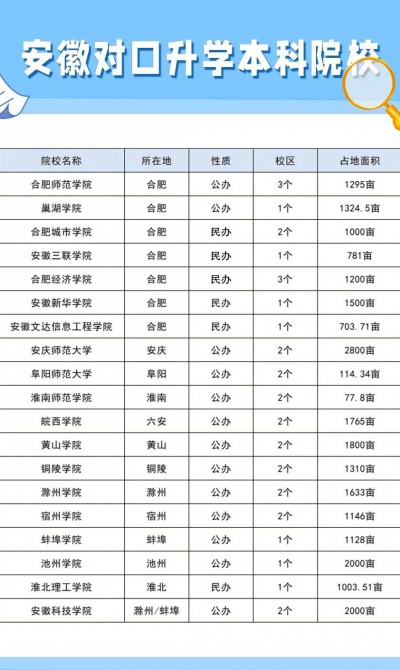 安徽对口升学本科院校

| 院校名称 | 所在地 | 性质 | 校区 | 占地面积 |
|---|---|---|---|---|
| 合肥师范学院 | 合肥 | 公办 | 3个 | 1295亩 |
| 巢湖学院 | 合肥 | 公办 | 1个 | 1324.5亩 |
| 合肥城市学院 | 合肥 | 民办 | 2个 | 1000亩 |
| 安徽三联学院 | 合肥 | 民办 | 1个 | 781亩 |
| 合肥经济学院 | 合肥 | 民办 | 3个 | 1200亩 |
| 安徽新华学院 | 合肥 | 民办 | 1个 | 1500亩 |
| 安徽文达信息工程学院 | 合肥 | 民办 | 1个 | 703.71亩 |
| 安庆师范大学 | 安庆 | 公办 | 2个 | 2800亩 |
| 阜阳师范大学 | 阜阳 | 公办 | 2个 | 114.34亩 |
| 淮南师范学院 | 淮南 | 公办 | 2个 | 77.8亩 |
| 皖西学院 | 六安 | 公办 | 2个 | 1765亩 |
| 黄山学院 | 黄山 | 公办 | 2个 | 1800亩 |
| 铜陵学院 | 铜陵 | 公办 | 2个 | 1310亩 |
| 滁州学院 | 滁州 | 公办 | 2个 | 1633亩 |
| 宿州学院 | 宿州 | 公办 | 2个 | 1146亩 |
| 蚌埠学院 | 蚌埠 | 公办 | 1个 | 1128亩 |
| 池州学院 | 池州 | 公办 | 1个 | 2000亩 |
| 淮北理工学院 | 淮北 | 民办 | 1个 | 1003.51亩 |
| 安徽科技学院 | 滁州/蚌埠 | 公办 | 2个 | 2000亩 |